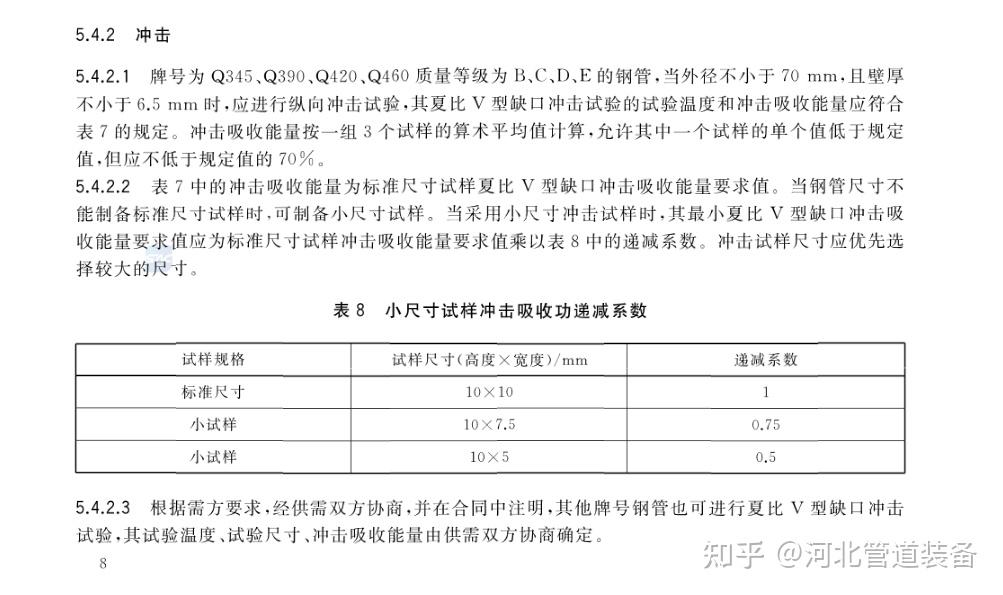 5.4.2 冲击

5.4.2.1 牌号为 Q345、Q390、Q420、Q460 质量等级为 B、C、D、E 的钢管，当外径不小于 70 mm，且壁厚不小于 6.5 mm 时，应进行纵向冲击试验，其夏比 V 型缺口冲击试验的试验温度和冲击吸收能量应符合表 7 的规定。冲击吸收能量按一组 3 个试样的算术平均值计算，允许其中一个试样的单个值低于规定值，但应不低于规定值的 70%。

5.4.2.2 表 7 中的冲击吸收能量为标准尺寸试样夏比 V 型缺口冲击吸收能量要求值。当钢管尺寸不能制备标准尺寸试样时，可制备小尺寸试样。当采用小尺寸冲击试样时，其最小夏比 V 型缺口冲击吸收能量要求值应为标准尺寸试样冲击吸收能量要求值乘以表 8 中的递减系数。冲击试样尺寸应优先选择较大的尺寸。

表 8 小尺寸试样冲击吸收功递减系数

| 试样规格 | 试样尺寸(高度×宽度)/mm | 递减系数 |
|---|---|---|
| 标准尺寸 | 10×10 | 1 |
| 小试样 | 10×7.5 | 0.75 |
| 小试样 | 10×5 | 0.5 |

5.4.2.3 根据需方要求，经供需双方协商，并在合同中注明，其他牌号钢管也可进行夏比 V 型缺口冲击试验，其试验温度、试验尺寸、冲击吸收能量由供需双方协商确定。

8

知乎 @河北管道装备